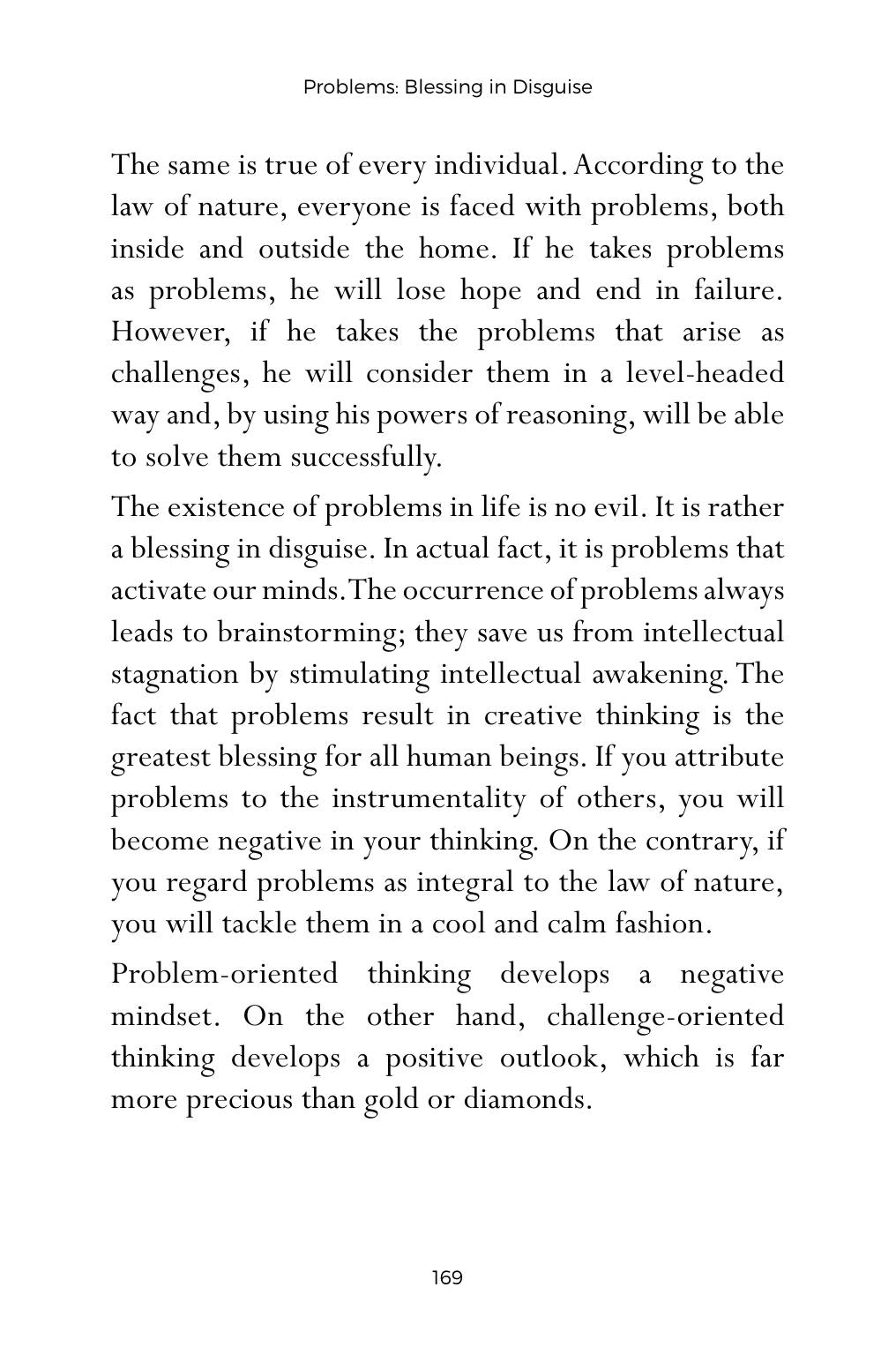 Problems: Blessing in Disguise

The same is true of every individual. According to the law of nature, everyone is faced with problems, both inside and outside the home. If he takes problems as problems, he will lose hope and end in failure. However, if he takes the problems that arise as challenges, he will consider them in a level-headed way and, by using his powers of reasoning, will be able to solve them successfully.

The existence of problems in life is no evil. It is rather a blessing in disguise. In actual fact, it is problems that activate our minds. The occurrence of problems always leads to brainstorming; they save us from intellectual stagnation by stimulating intellectual awakening. The fact that problems result in creative thinking is the greatest blessing for all human beings. If you attribute problems to the instrumentality of others, you will become negative in your thinking. On the contrary, if you regard problems as integral to the law of nature, you will tackle them in a cool and calm fashion.

Problem-oriented thinking develops a negative mindset. On the other hand, challenge-oriented thinking develops a positive outlook, which is far more precious than gold or diamonds.

169